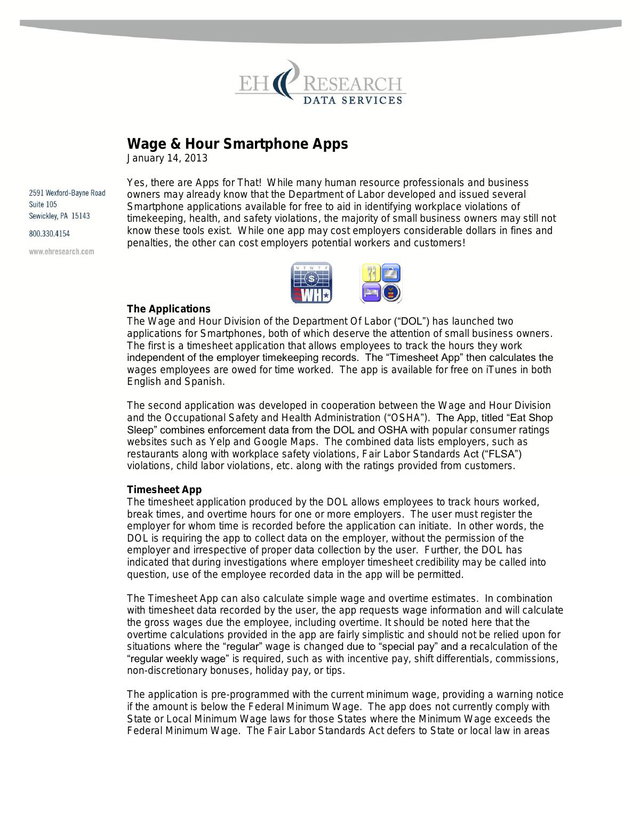 EH RESEARCH
DATA SERVICES

2591 Wexford-Bayne Road
Suite 105
Sewickley, PA 15143

800.330.4154

www.ehresearch.com

Wage & Hour Smartphone Apps
January 14, 2013

Yes, there are Apps for That! While many human resource professionals and business owners may already know that the Department of Labor developed and issued several Smartphone applications available for free to aid in identifying workplace violations of timekeeping, health, and safety violations, the majority of small business owners may still not know these tools exist. While one app may cost employers considerable dollars in fines and penalties, the other can cost employers potential workers and customers!

WHD

The Applications
The Wage and Hour Division of the Department Of Labor ("DOL") has launched two applications for Smartphones, both of which deserve the attention of small business owners. The first is a timesheet application that allows employees to track the hours they work independent of the employer timekeeping records. The "Timesheet App" then calculates the wages employees are owed for time worked. The app is available for free on iTunes in both English and Spanish.

The second application was developed in cooperation between the Wage and Hour Division and the Occupational Safety and Health Administration ("OSHA"). The App, titled "Eat Shop Sleep" combines enforcement data from the DOL and OSHA with popular consumer ratings websites such as Yelp and Google Maps. The combined data lists employers, such as restaurants along with workplace safety violations, Fair Labor Standards Act ("FLSA") violations, child labor violations, etc. along with the ratings provided from customers.

Timesheet App
The timesheet application produced by the DOL allows employees to track hours worked, break times, and overtime hours for one or more employers. The user must register the employer for whom time is recorded before the application can initiate. In other words, the DOL is requiring the app to collect data on the employer, without the permission of the employer and irrespective of proper data collection by the user. Further, the DOL has indicated that during investigations where employer timesheet credibility may be called into question, use of the employee recorded data in the app will be permitted.

The Timesheet App can also calculate simple wage and overtime estimates. In combination with timesheet data recorded by the user, the app requests wage information and will calculate the gross wages due the employee, including overtime. It should be noted here that the overtime calculations provided in the app are fairly simplistic and should not be relied upon for situations where the "regular" wage is changed due to "special pay" and a recalculation of the "regular weekly wage" is required, such as with incentive pay, shift differentials, commissions, non-discretionary bonuses, holiday pay, or tips.

The application is pre-programmed with the current minimum wage, providing a warning notice if the amount is below the Federal Minimum Wage. The app does not currently comply with State or Local Minimum Wage laws for those States where the Minimum Wage exceeds the Federal Minimum Wage. The Fair Labor Standards Act defers to State or local law in areas